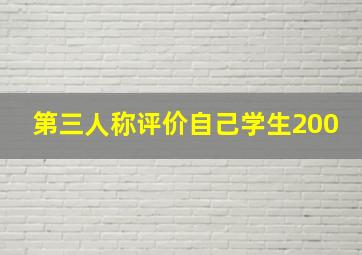 第三人称评价自己学生200